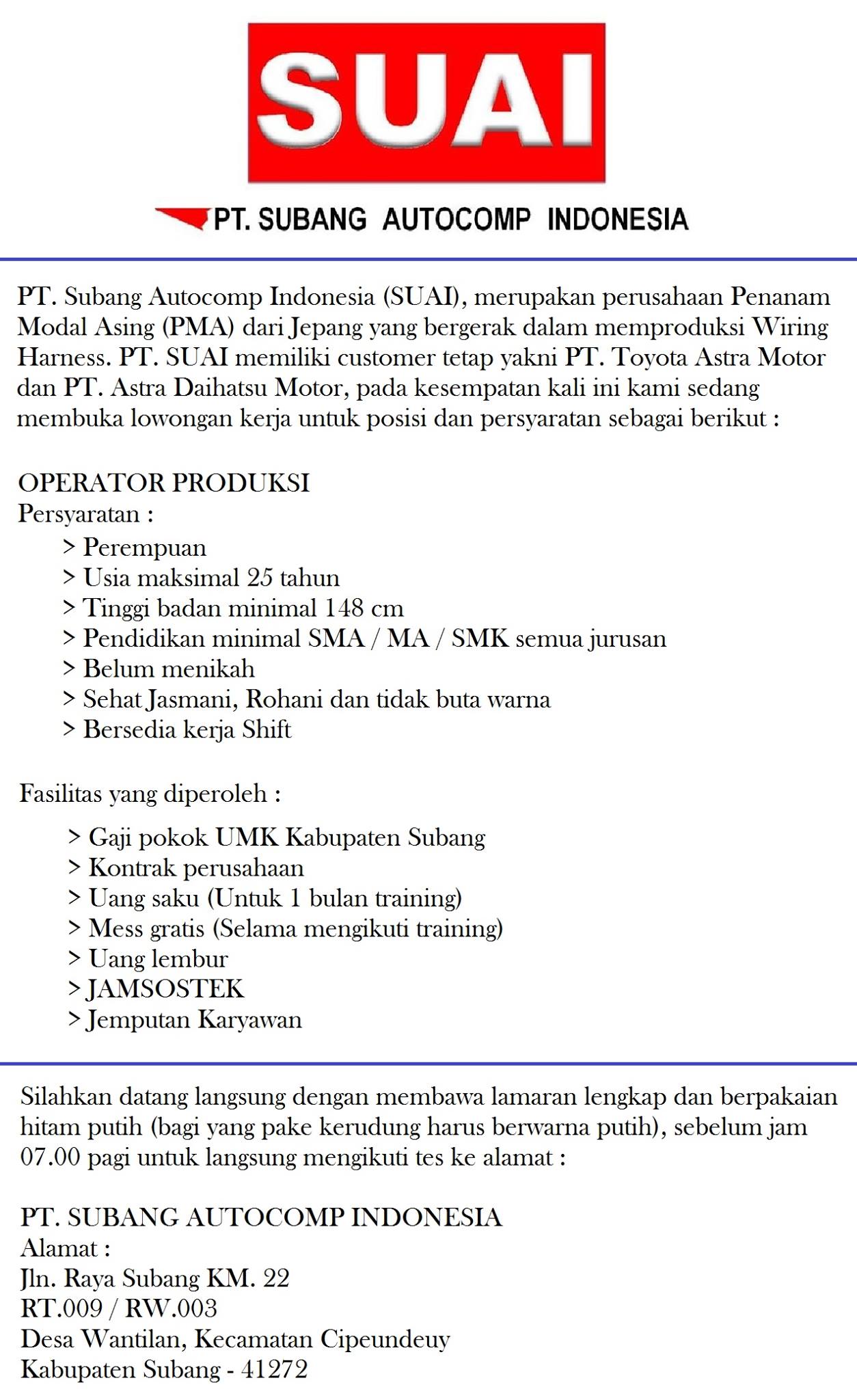 SUAI

PT. SUBANG AUTOCOMP INDONESIA

PT. Subang Autocomp Indonesia (SUAI), merupakan perusahaan Penanam Modal Asing (PMA) dari Jepang yang bergerak dalam memproduksi Wiring Harness. PT. SUAI memiliki customer tetap yakni PT. Toyota Astra Motor dan PT. Astra Daihatsu Motor, pada kesempatan kali ini kami sedang membuka lowongan kerja untuk posisi dan persyaratan sebagai berikut :

OPERATOR PRODUKSI
Persyaratan :
> Perempuan
> Usia maksimal 25 tahun
> Tinggi badan minimal 148 cm
> Pendidikan minimal SMA / MA / SMK semua jurusan
> Belum menikah
> Sehat Jasmani, Rohani dan tidak buta warna
> Bersedia kerja Shift

Fasilitas yang diperoleh :
> Gaji pokok UMK Kabupaten Subang
> Kontrak perusahaan
> Uang saku (Untuk 1 bulan training)
> Mess gratis (Selama mengikuti training)
> Uang lembur
> JAMSOSTEK
> Jemputan Karyawan

Silahkan datang langsung dengan membawa lamaran lengkap dan berpakaian hitam putih (bagi yang pake kerudung harus berwarna putih), sebelum jam 07.00 pagi untuk langsung mengikuti tes ke alamat :

PT. SUBANG AUTOCOMP INDONESIA
Alamat :
Jln. Raya Subang KM. 22
RT.009 / RW.003
Desa Wantilan, Kecamatan Cipeundeuy
Kabupaten Subang - 41272